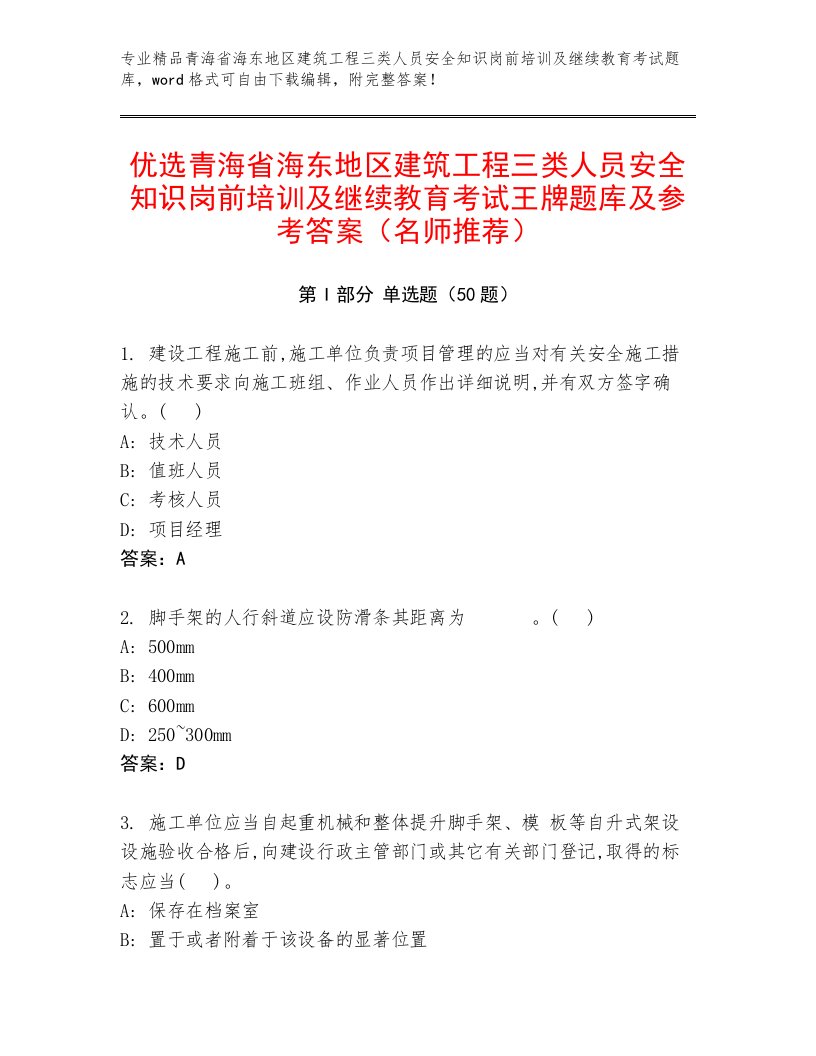 专业精品青海省海东地区建筑工程三类人员安全知识岗前培训及继续教育考试题库，word格式可自由下载编辑，附完整答案！

优选青海省海东地区建筑工程三类人员安全知识岗前培训及继续教育考试王牌题库及参考答案（名师推荐）

第I部分 单选题（50题）

1. 建设工程施工前,施工单位负责项目管理的应当对有关安全施工措施的技术要求向施工班组、作业人员作出详细说明,并有双方签字确认。( )
A: 技术人员
B: 值班人员
C: 考核人员
D: 项目经理
答案：A

2. 脚手架的人行斜道应设防滑条其距离为 。( )
A: 500mm
B: 400mm
C: 600mm
D: 250~300mm
答案：D

3. 施工单位应当自起重机械和整体提升脚手架、模 板等自升式架设设施验收合格后,向建设行政主管部门或其它有关部门登记,取得的标志应当( )。
A: 保存在档案室
B: 置于或者附着于该设备的显著位置